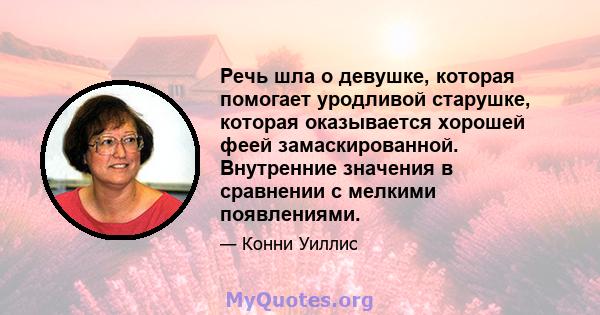 Речь шла о девушке, которая помогает уродливой старушке, которая оказывается хорошей феей замаскированной. Внутренние значения в сравнении с мелкими появлениями.

— Конни Уиллис

MyQuotes.org